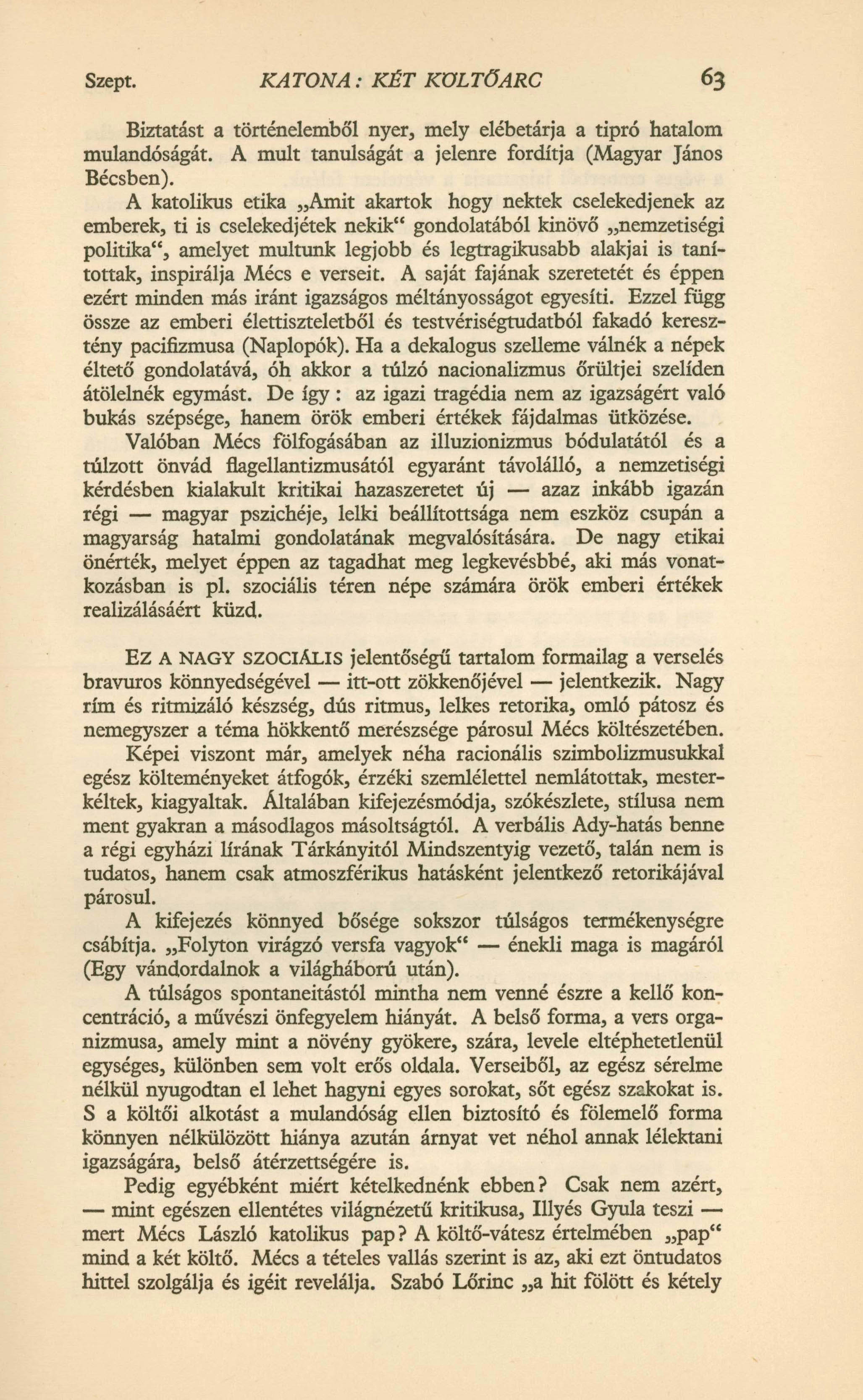 Szept. KATONA: KÉT KÖLTŐARC 63

Biztatást a történelemből nyer, mely elébetárja a tipró hatalom mulandóságát. A mult tanulságát a jelenre fordítja (Magyar János Bécsben).

A katolikus etika „Amit akartok hogy nektek cselekedjenek az emberek, ti is cselekedjétek nekik“ gondolatából kinövő „nemzetiségi politika“, amelyet multunk legjobb és legtragikusabb alakjai is tanítottak, inspirálja Mécs e verseit. A saját fajának szeretetét és éppen ezért minden más iránt igazságos méltányosságot egyesíti. Ezzel függ össze az emberi élettiszteletből és testvériségtudatból fakadó keresztény pacifizmusa (Naplopók). Ha a dekalogus szelleme válnék a népek éltető gondolatává, óh akkor a túlzó nacionalizmus őrültjei szelíden átölelnék egymást. De így : az igazi tragédia nem az igazságért való bukás szépsége, hanem örök emberi értékek fájdalmas ütközése.

Valóban Mécs fölfogásában az illuzionizmus bódulatától és a túlzott önvád flagellantizmusától egyaránt távolálló, a nemzetiségi kérdésben kialakult kritikai hazaszeretet új — azaz inkább igazán régi — magyar pszichéje, lelki beállítottsága nem eszköz csupán a magyarság hatalmi gondolatának megvalósítására. De nagy etikai önérték, melyet éppen az tagadhat meg legkevésbbé, aki más vonatkozásban is pl. szociális téren népe számára örök emberi értékek realizálásáért küzd.

EZ A NAGY SZOCIÁLIS jelentőségű tartalom formailag a verselés bravuros könnyedségével — itt-ott zökkenőjével — jelentkezik. Nagy rím és ritmizáló készség, dús ritmus, lelkes retorika, omló pátosz és nemegyszer a téma hökkentő merészsége párosul Mécs költészetében.

Képei viszont már, amelyek néha racionális szimbolizmusukkal egész költeményeket átfogók, érzéki szemlélettel nemlátottak, mesterkéltek, kiagyaltak. Általában kifejezésmódja, szókészlete, stílusa nem ment gyakran a másodlagos másoltságtól. A verbális Ady-hatás benne a régi egyházi lírának Tárkányitól Mindszentyig vezető, talán nem is tudatos, hanem csak atmoszférikus hatásként jelentkező retorikájával párosul.

A kifejezés könnyed bősége sokszor túlságos termékenységre csábítja. „Folyton virágzó versfa vagyok“ — énekli maga is magáról (Egy vándordalnok a világháború után).

A túlságos spontaneitástól mintha nem venné észre a kellő koncentráció, a művészi önfegyelem hiányát. A belső forma, a vers organizmusa, amely mint a növény gyökere, szára, levele eltéphetetlenül egységes, különben sem volt erős oldala. Verseiből, az egész sérelme nélkül nyugodtan el lehet hagyni egyes sorokat, sőt egész szakokat is. S a költői alkotást a mulandóság ellen biztosító és fölemelő forma könnyen nélkülözött hiánya azután árnyat vet néhol annak lélektani igazságára, belső átérzettségére is.

Pedig egyébként miért kételkednénk ebben? Csak nem azért, — mint egészen ellentétes világnézetű kritikusa, Illyés Gyula teszi — mert Mécs László katolikus pap? A költő-vátesz értelmében „pap“ mind a két költő. Mécs a tételes vallás szerint is az, aki ezt öntudatos hittel szolgálja és igéit revelálja. Szabó Lőrinc „a hit fölött és kétely